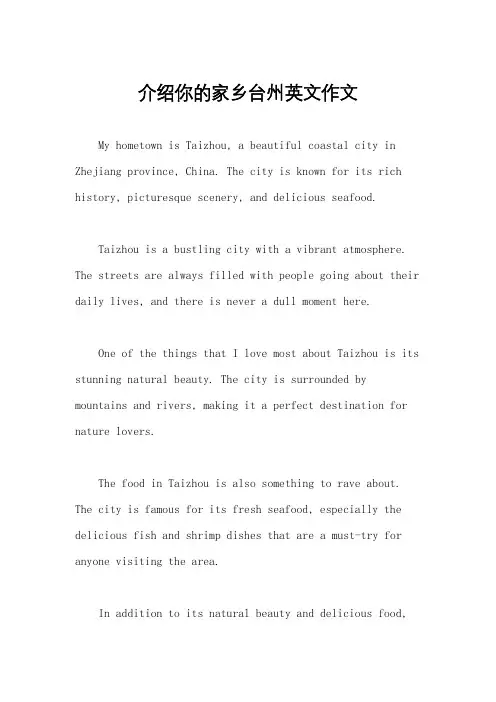 介绍你的家乡台州英文作文

My hometown is Taizhou, a beautiful coastal city in Zhejiang province, China. The city is known for its rich history, picturesque scenery, and delicious seafood.

Taizhou is a bustling city with a vibrant atmosphere. The streets are always filled with people going about their daily lives, and there is never a dull moment here.

One of the things that I love most about Taizhou is its stunning natural beauty. The city is surrounded by mountains and rivers, making it a perfect destination for nature lovers.

The food in Taizhou is also something to rave about. The city is famous for its fresh seafood, especially the delicious fish and shrimp dishes that are a must-try for anyone visiting the area.

In addition to its natural beauty and delicious food,